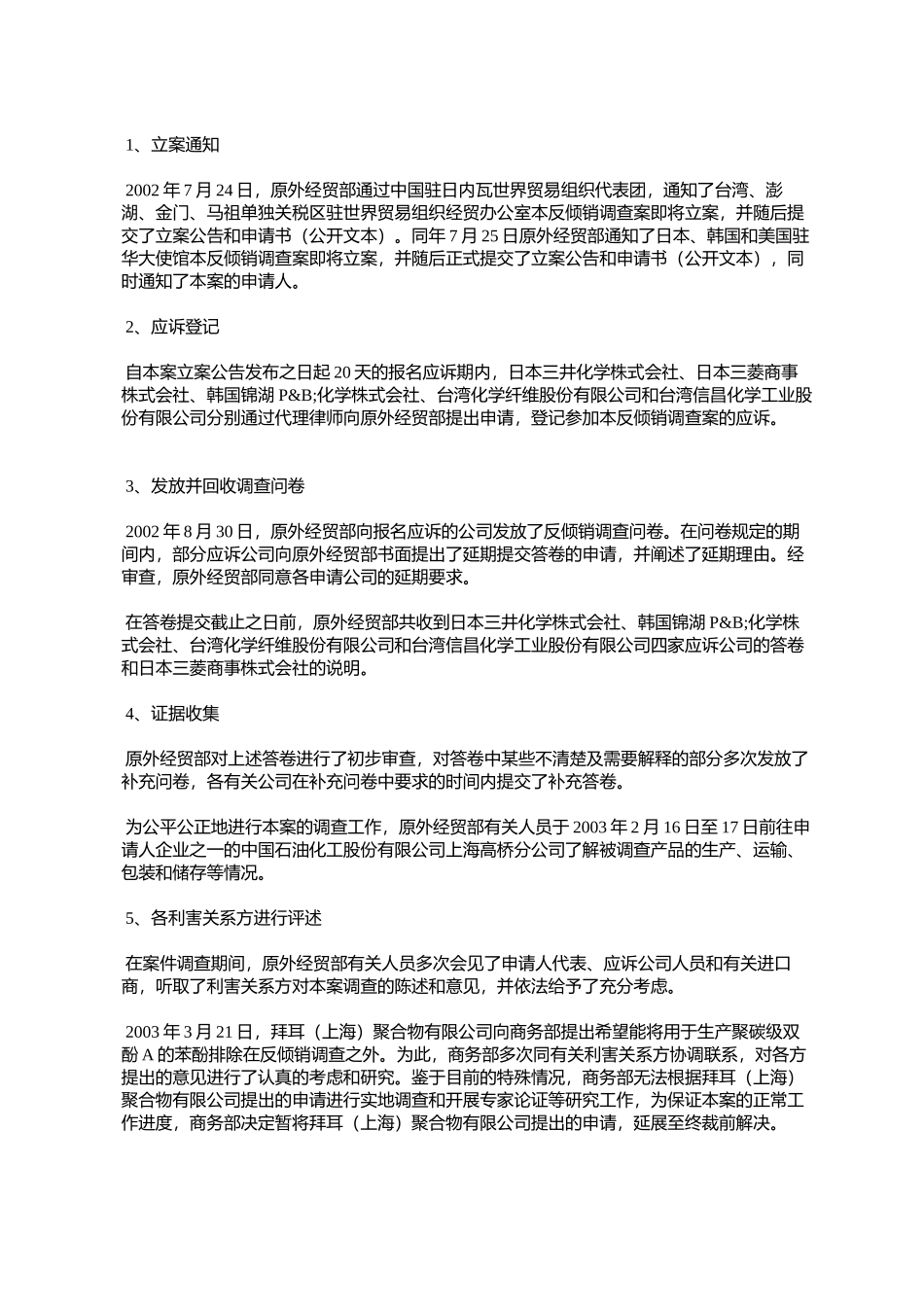 1、立案通知

2002 年 7 月 24 日，原外经贸部通过中国驻日内瓦世界贸易组织代表团，通知了台湾、澎湖、金门、马祖单独关税区驻世界贸易组织经贸办公室本反倾销调查案即将立案，并随后提交了立案公告和申请书（公开文本）。同年 7 月 25 日原外经贸部通知了日本、韩国和美国驻华大使馆本反倾销调查案即将立案，并随后正式提交了立案公告和申请书（公开文本），同时通知了本案的申请人。

2、应诉登记

自本案立案公告发布之日起 20 天的报名应诉期内，日本三井化学株式会社、日本三菱商事株式会社、韩国锦湖 P&B;化学株式会社、台湾化学纤维股份有限公司和台湾信昌化学工业股份有限公司分别通过代理律师向原外经贸部提出申请，登记参加本反倾销调查案的应诉。

3、发放并回收调查问卷

2002 年 8 月 30 日，原外经贸部向报名应诉的公司发放了反倾销调查问卷。在问卷规定的期间内，部分应诉公司向原外经贸部书面提出了延期提交答卷的申请，并阐述了延期理由。经审查，原外经贸部同意各申请公司的延期要求。

在答卷提交截止之日前，原外经贸部共收到日本三井化学株式会社、韩国锦湖 P&B;化学株式会社、台湾化学纤维股份有限公司和台湾信昌化学工业股份有限公司四家应诉公司的答卷和日本三菱商事株式会社的说明。

4、证据收集

原外经贸部对上述答卷进行了初步审查，对答卷中某些不清楚及需要解释的部分多次发放了补充问卷，各有关公司在补充问卷中要求的时间内提交了补充答卷。

为公平公正地进行本案的调查工作，原外经贸部有关人员于 2003 年 2 月 16 日至 17 日前往申请人企业之一的中国石油化工股份有限公司上海高桥分公司了解被调查产品的生产、运输、包装和储存等情况。

5、各利害关系方进行评述

在案件调查期间，原外经贸部有关人员多次会见了申请人代表、应诉公司人员和有关进口商，听取了利害关系方对本案调查的陈述和意见，并依法给予了充分考虑。

2003 年 3 月 21 日，拜耳（上海）聚合物有限公司向商务部提出希望能将用于生产聚碳级双酚 A 的苯酚排除在反倾销调查之外。为此，商务部多次同有关利害关系方协调联系，对各方提出的意见进行了认真的考虑和研究。鉴于目前的特殊情况，商务部无法根据拜耳（上海）聚合物有限公司提出的申请进行实地调查和开展专家论证等研究工作，为保证本案的正常工作进度，商务部决定暂将拜耳（上海）聚合物有限公司提出的申请，延展至终裁前解决。